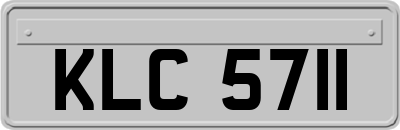 KLC 5711